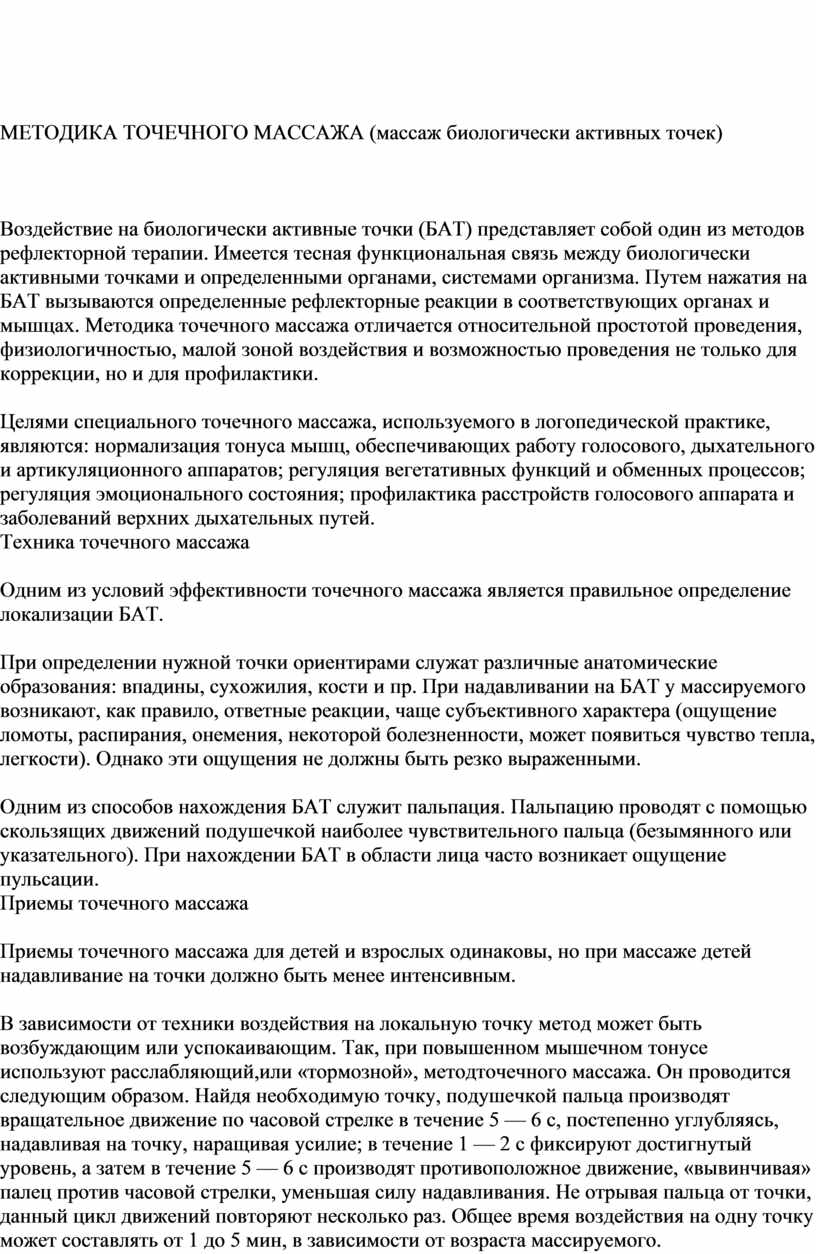 МЕТОДИКА ТОЧЕЧНОГО МАССАЖА (массаж биологически активных точек)

Воздействие на биологически активные точки (БАТ) представляет собой один из методов рефлекторной терапии. Имеется тесная функциональная связь между биологически активными точками и определенными органами, системами организма. Путем нажатия на БАТ вызываются определенные рефлекторные реакции в соответствующих органах и мышцах. Методика точечного массажа отличается относительной простотой проведения, физиологичностью, малой зоной воздействия и возможностью проведения не только для коррекции, но и для профилактики.

Целями специального точечного массажа, используемого в логопедической практике, являются: нормализация тонуса мышц, обеспечивающих работу голосового, дыхательного и артикуляционного аппаратов; регуляция вегетативных функций и обменных процессов; регуляция эмоционального состояния; профилактика расстройств голосового аппарата и заболеваний верхних дыхательных путей.
Техника точечного массажа

Одним из условий эффективности точечного массажа является правильное определение локализации БАТ.

При определении нужной точки ориентирами служат различные анатомические образования: впадины, сухожилия, кости и пр. При надавливании на БАТ у массируемого возникают, как правило, ответные реакции, чаще субъективного характера (ощущение ломоты, распирания, онемения, некоторой болезненности, может появиться чувство тепла, легкости). Однако эти ощущения не должны быть резко выраженными.

Одним из способов нахождения БАТ служит пальпация. Пальпацию проводят с помощью скользящих движений подушечкой наиболее чувствительного пальца (безымянного или указательного). При нахождении БАТ в области лица часто возникает ощущение пульсации.
Приемы точечного массажа

Приемы точечного массажа для детей и взрослых одинаковы, но при массаже детей надавливание на точки должно быть менее интенсивным.

В зависимости от техники воздействия на локальную точку метод может быть возбуждающим или успокаивающим. Так, при повышенном мышечном тонусе используют расслабляющий,или «тормозной», методточечного массажа. Он проводится следующим образом. Найдя необходимую точку, подушечкой пальца производят вращательное движение по часовой стрелке в течение 5 — 6 с, постепенно углубляясь, надавливая на точку, наращивая усилие; в течение 1 — 2 с фиксируют достигнутый уровень, а затем в течение 5 — 6 с производят противоположное движение, «вывинчивая» палец против часовой стрелки, уменьшая силу надавливания. Не отрывая пальца от точки, данный цикл движений повторяют несколько раз. Общее время воздействия на одну точку может составлять от 1 до 5 мин, в зависимости от возраста массируемого.